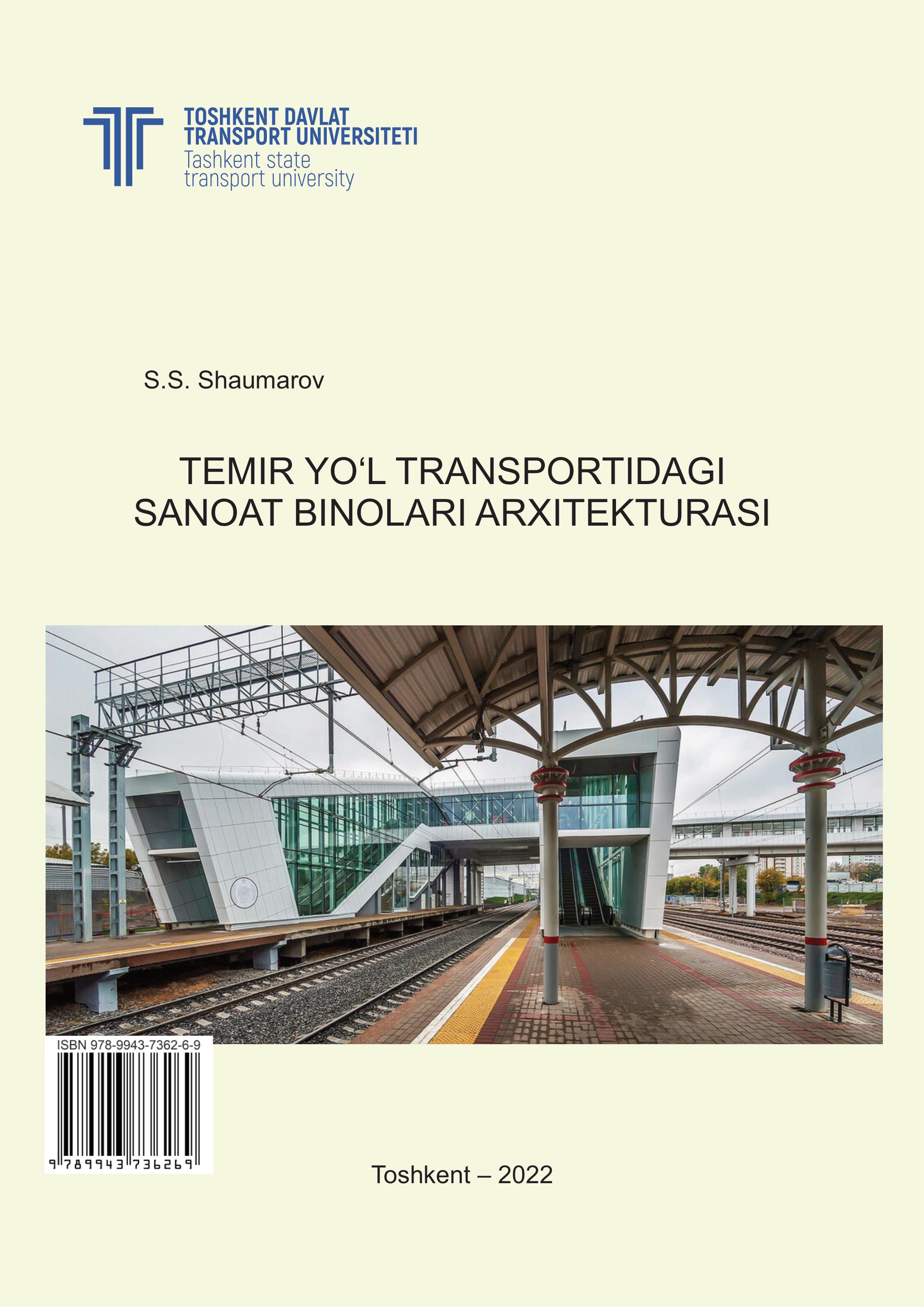 TOSHKENT DAVLAT
TRANSPORT UNIVERSITETI
Tashkent state
transport university

S.S. Shaumarov

TEMIR YO'L TRANSPORTIDAGI
SANOAT BINOLARI ARXITEKTURASI

ISBN 978-9943-7362-6-9

9 789943 736269

Toshkent – 2022